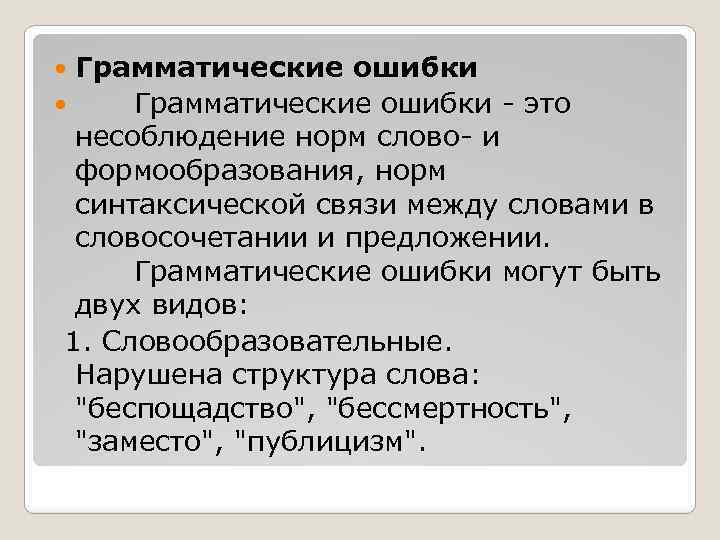 Грамматические ошибки

Грамматические ошибки - это несоблюдение норм слово- и формообразования, норм синтаксической связи между словами в словосочетании и предложении.

Грамматические ошибки могут быть двух видов:

1. Словообразовательные. Нарушена структура слова: "беспощадство", "бессмертность", "заместо", "публицизм".